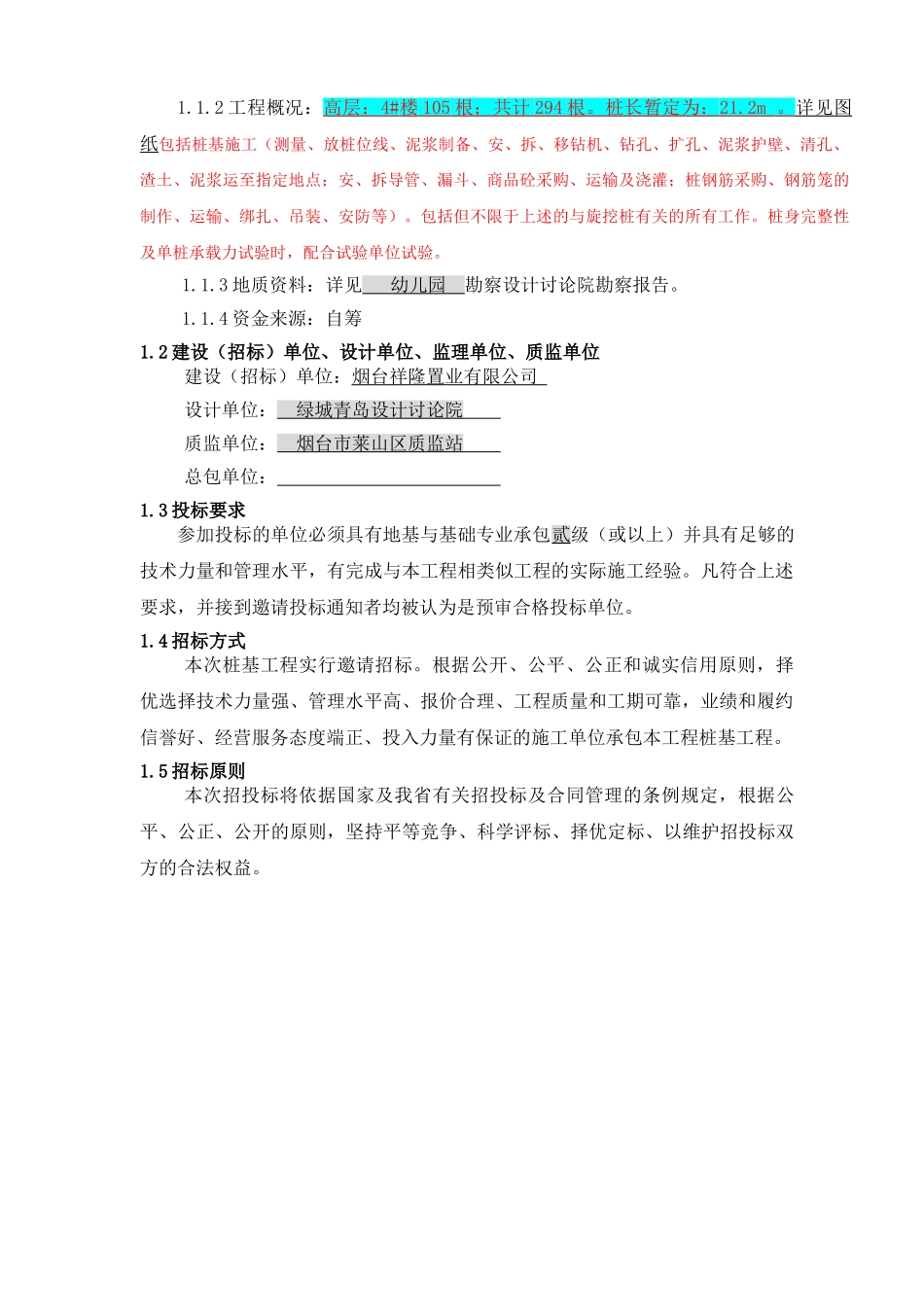 1.1.2 工程概况：高层：4#楼 105 根；共计 294 根。桩长暂定为：21.2m 。详见图纸包括桩基施工（测量、放桩位线、泥浆制备、安、拆、移钻机、钻孔、扩孔、泥浆护壁、清孔、渣土、泥浆运至指定地点；安、拆导管、漏斗、商品砼采购、运输及浇灌；桩钢筋采购、钢筋笼的制作、运输、绑扎、吊装、安防等）。包括但不限于上述的与旋挖桩有关的所有工作。桩身完整性及单桩承载力试验时，配合试验单位试验。

1.1.3 地质资料：详见 幼儿园 勘察设计讨论院勘察报告。

1.1.4 资金来源：自筹

1.2 建设（招标）单位、设计单位、监理单位、质监单位

建设（招标）单位：烟台祥隆置业有限公司

设计单位： 绿城青岛设计讨论院

质监单位： 烟台市莱山区质监站

总包单位：

1.3 投标要求

参加投标的单位必须具有地基与基础专业承包贰级（或以上）并具有足够的技术力量和管理水平，有完成与本工程相类似工程的实际施工经验。凡符合上述要求，并接到邀请投标通知者均被认为是预审合格投标单位。

1.4 招标方式

本次桩基工程实行邀请招标。根据公开、公平、公正和诚实信用原则，择优选择技术力量强、管理水平高、报价合理、工程质量和工期可靠，业绩和履约信誉好、经营服务态度端正、投入力量有保证的施工单位承包本工程桩基工程。

1.5 招标原则

本次招投标将依据国家及我省有关招投标及合同管理的条例规定，根据公平、公正、公开的原则，坚持平等竞争、科学评标、择优定标、以维护招投标双方的合法权益。